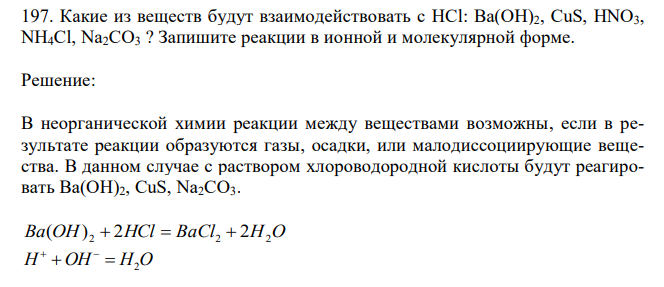 197. Какие из веществ будут взаимодействовать с HCl: $Ba(OH)_2$, CuS, $HNO_3$, $NH_4Cl$, $Na_2CO_3$ ? Запишите реакции в ионной и молекулярной форме.

Решение:

В неорганической химии реакции между веществами возможны, если в результате реакции образуются газы, осадки, или малодиссоциирующие вещества. В данном случае с раствором хлороводородной кислоты будут реагировать $Ba(OH)_2$, CuS, $Na_2CO_3$.

$Ba(OH)_2 + 2HCl = BaCl_2 + 2H_2O$
$H^+ + OH^- = H_2O$